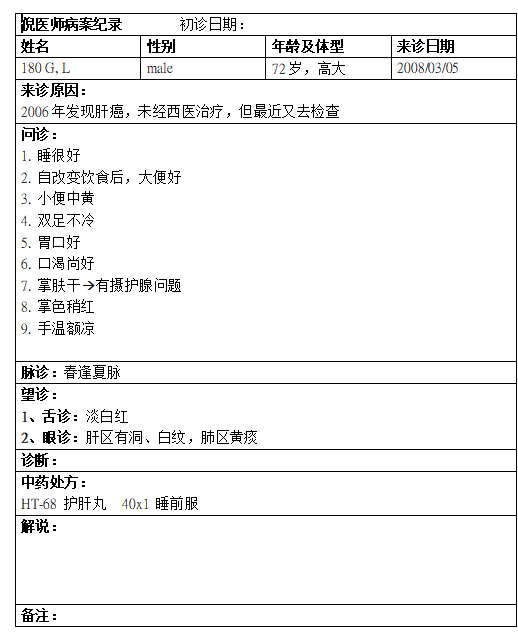 倪医师病案纪录　　初诊日期：

| 姓名 | 性别 | 年龄及体型 | 来诊日期 |
|---|---|---|---|
| 180 G, L | male | 72岁，高大 | 2008/03/05 |

来诊原因：
2006年发现肝癌，未经西医治疗，但最近又去检查

问诊：
1. 睡很好
2. 自改变饮食后，大便好
3. 小便中黄
4. 双足不冷
5. 胃口好
6. 口渴尚好
7. 掌肤干→有摄护腺问题
8. 掌色稍红
9. 手温额凉

脉诊：春逢夏脉

望诊：
1、舌诊：淡白红
2、眼诊：肝区有洞、白纹，肺区黄痰

诊断：

中药处方：
HT-68 护肝丸 40x1 睡前服

解说：

备注：